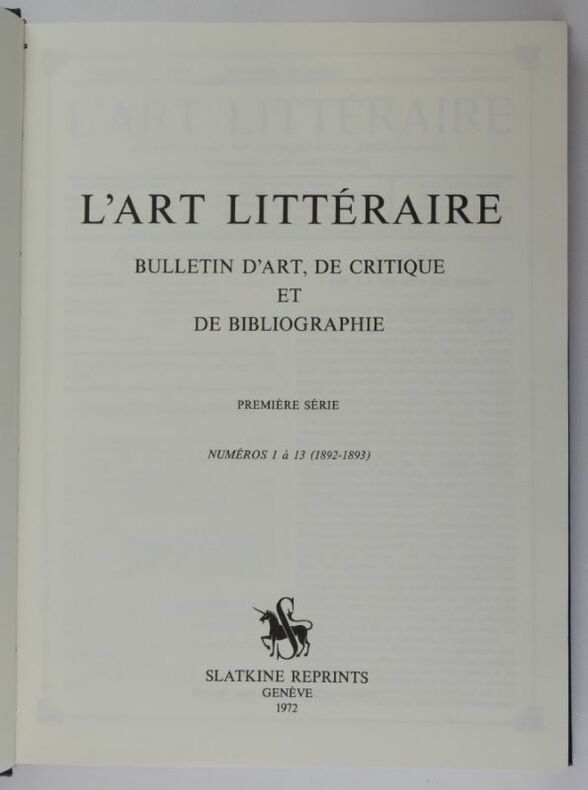 L'ART LITTÉRAIRE

BULLETIN D'ART, DE CRITIQUE
ET
DE BIBLIOGRAPHIE

PREMIÈRE SÉRIE

NUMÉROS 1 à 13 (1892-1893)

SLATKINE REPRINTS
GENÈVE
1972